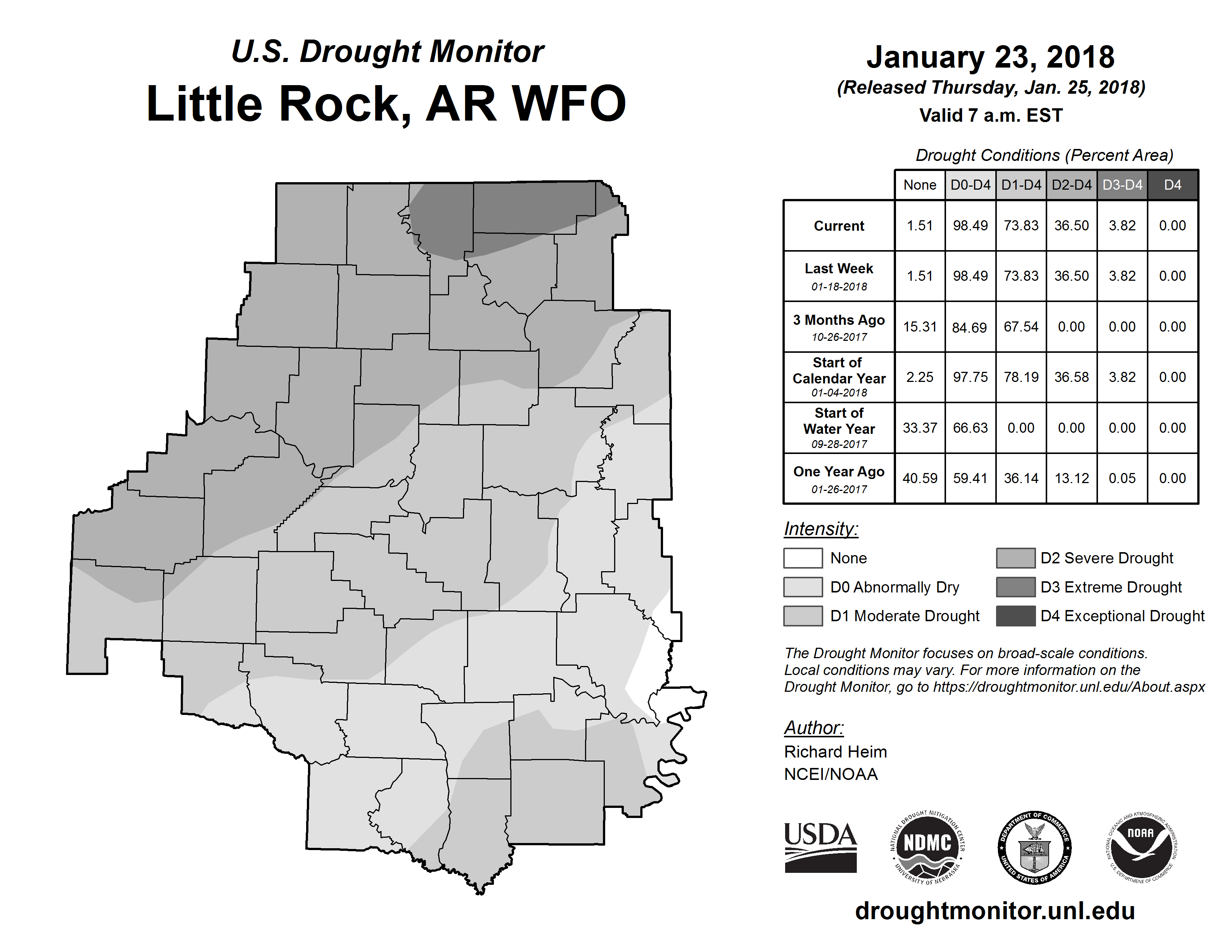 U.S. Drought Monitor
Little Rock, AR WFO

January 23, 2018
(Released Thursday, Jan. 25, 2018)
Valid 7 a.m. EST

Drought Conditions (Percent Area)

| | None | D0-D4 | D1-D4 | D2-D4 | D3-D4 | D4 |
|---|---|---|---|---|---|---|
| Current | 1.51 | 98.49 | 73.83 | 36.50 | 3.82 | 0.00 |
| Last Week 01-18-2018 | 1.51 | 98.49 | 73.83 | 36.50 | 3.82 | 0.00 |
| 3 Months Ago 10-26-2017 | 15.31 | 84.69 | 67.54 | 0.00 | 0.00 | 0.00 |
| Start of Calendar Year 01-04-2018 | 2.25 | 97.75 | 78.19 | 36.58 | 3.82 | 0.00 |
| Start of Water Year 09-28-2017 | 33.37 | 66.63 | 0.00 | 0.00 | 0.00 | 0.00 |
| One Year Ago 01-26-2017 | 40.59 | 59.41 | 36.14 | 13.12 | 0.05 | 0.00 |

Intensity:
None
D0 Abnormally Dry
D1 Moderate Drought
D2 Severe Drought
D3 Extreme Drought
D4 Exceptional Drought

The Drought Monitor focuses on broad-scale conditions. Local conditions may vary. For more information on the Drought Monitor, go to https://droughtmonitor.unl.edu/About.aspx

Author:
Richard Heim
NCEI/NOAA

USDA
NATIONAL DROUGHT MITIGATION CENTER NDMC UNIVERSITY OF NEBRASKA
DEPARTMENT OF COMMERCE UNITED STATES OF AMERICA
NATIONAL OCEANIC AND ATMOSPHERIC ADMINISTRATION NOAA U.S. DEPARTMENT OF COMMERCE

droughtmonitor.unl.edu